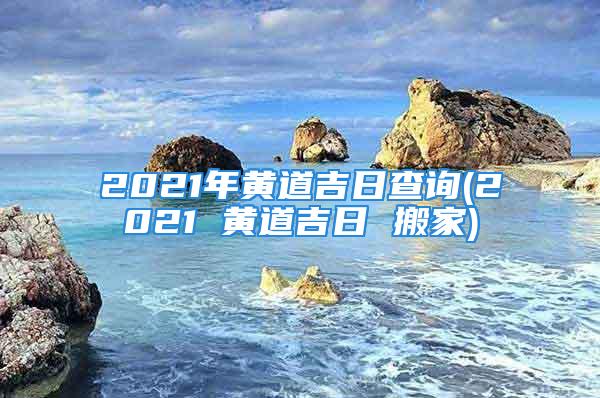 2021年黄道吉日查询(2021 黄道吉日 搬家)